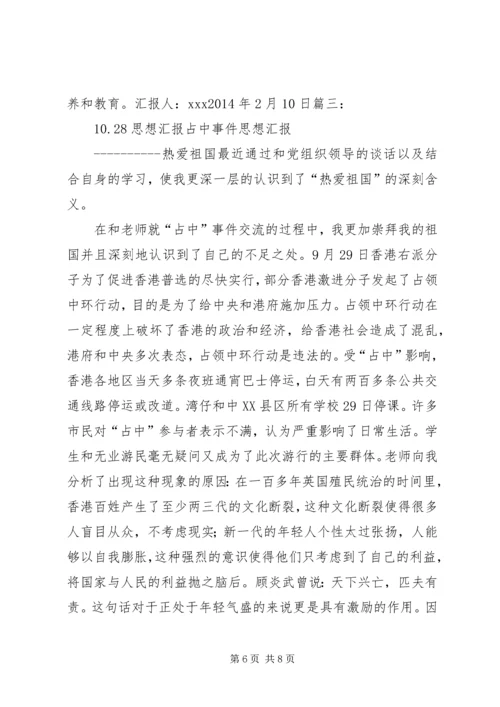 养和教育。汇报人：xxx2014 年 2 月 10 日篇三：

10.28 思想汇报占中事件思想汇报

----------热爱祖国最近通过和党组织领导的谈话以及结合自身的学习，使我更深一层的认识到了“热爱祖国”的深刻含义。

在和老师就“占中”事件交流的过程中，我更加崇拜我的祖国并且深刻地认识到了自己的不足之处。9 月 29 日香港右派分子为了促进香港普选的尽快实行，部分香港激进分子发起了占领中环行动，目的是为了给中央和港府施加压力。占领中环行动在一定程度上破坏了香港的政治和经济，给香港社会造成了混乱，港府和中央多次表态，占领中环行动是违法的。受“占中”影响，香港各地区当天多条夜班通宵巴士停运，白天有两百多条公共交通线路停运或改道。湾仔和中 XX 县区所有学校 29 日停课。许多市民对“占中”参与者表示不满，认为严重影响了日常生活。学生和无业游民毫无疑问又成为了此次游行的主要群体。老师向我分析了出现这种现象的原因：在一百多年英国殖民统治的时间里，香港百姓产生了至少两三代的文化断裂，这种文化断裂使得很多人盲目从众，不考虑现实；新一代的年轻人个性太过张扬，人能够以自我膨胀，这种强烈的意识使得他们只考虑到了自己的利益，将国家与人民的利益抛之脑后。顾炎武曾说：天下兴亡，匹夫有责。这句话对于正处于年轻气盛的来说更是具有激励的作用。因

第 6 页 共 8 页